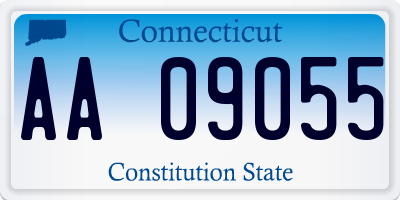 Connecticut

AA 09055

Constitution State